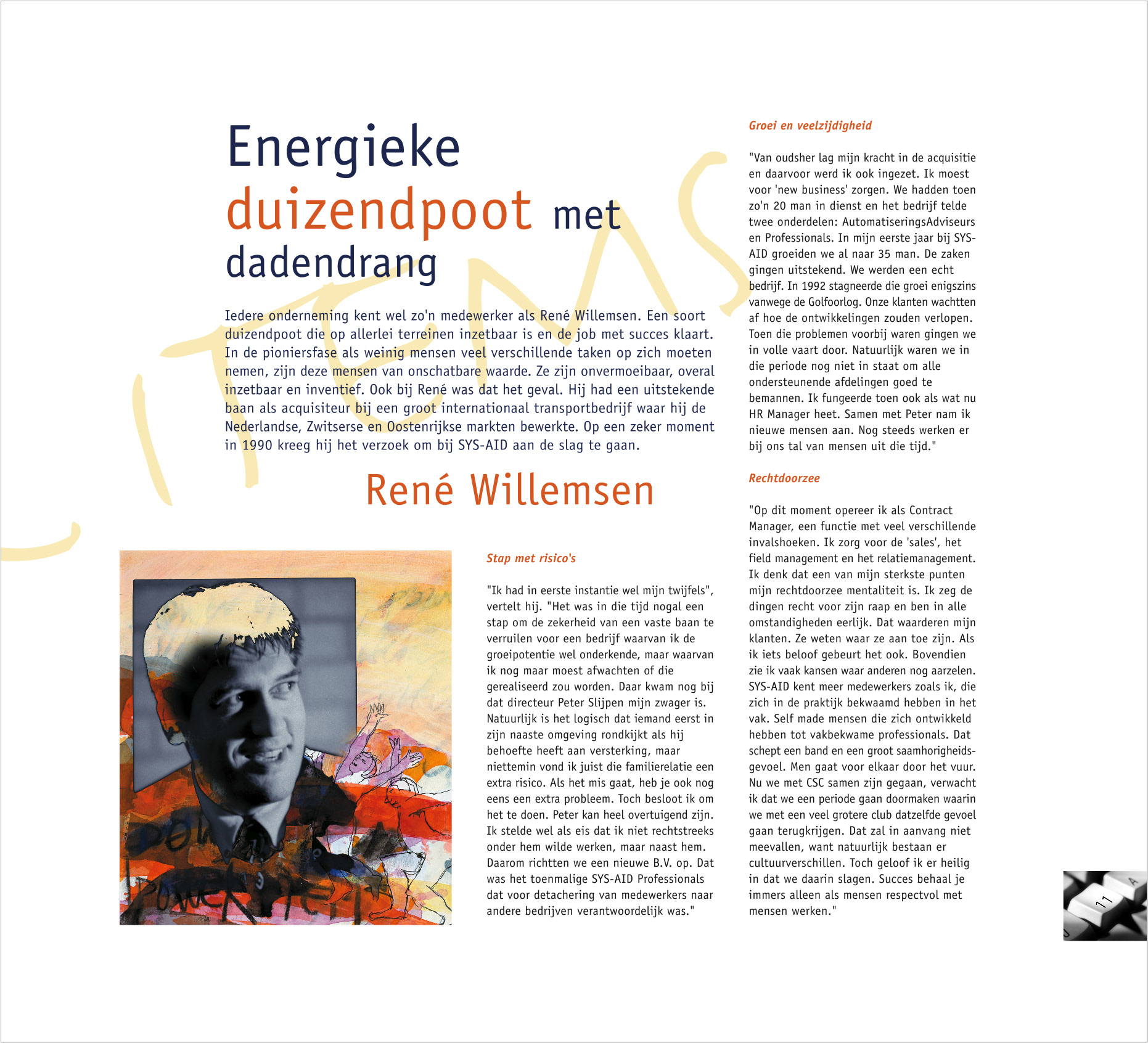 Energieke duizendpoot met dadendrang

Iedere onderneming kent wel zo'n medewerker als René Willemsen. Een soort duizendpoot die op allerlei terreinen inzetbaar is en de job met succes klaart. In de pioniersfase als weinig mensen veel verschillende taken op zich moeten nemen, zijn deze mensen van onschatbare waarde. Ze zijn onvermoeibaar, overal inzetbaar en inventief. Ook bij René was dat het geval. Hij had een uitstekende baan als acquisiteur bij een groot internationaal transportbedrijf waar hij de Nederlandse, Zwitserse en Oostenrijkse markten bewerkte. Op een zeker moment in 1990 kreeg hij het verzoek om bij SYS-AID aan de slag te gaan.

René Willemsen

Stap met risico's

"Ik had in eerste instantie wel mijn twijfels", vertelt hij. "Het was in die tijd nogal een stap om de zekerheid van een vaste baan te verruilen voor een bedrijf waarvan ik de groeipotentie wel onderkende, maar waarvan ik nog maar moest afwachten of die gerealiseerd zou worden. Daar kwam nog bij dat directeur Peter Slijpen mijn zwager is. Natuurlijk is het logisch dat iemand eerst in zijn naaste omgeving rondkijkt als hij behoefte heeft aan versterking, maar niettemin vond ik juist die familierelatie een extra risico. Als het mis gaat, heb je ook nog eens een extra probleem. Toch besloot ik om het te doen. Peter kan heel overtuigend zijn. Ik stelde wel als eis dat ik niet rechtstreeks onder hem wilde werken, maar naast hem. Daarom richtten we een nieuwe B.V. op. Dat was het toenmalige SYS-AID Professionals dat voor detachering van medewerkers naar andere bedrijven verantwoordelijk was."

Groei en veelzijdigheid

"Van oudsher lag mijn kracht in de acquisitie en daarvoor werd ik ook ingezet. Ik moest voor 'new business' zorgen. We hadden toen zo'n 20 man in dienst en het bedrijf telde twee onderdelen: AutomatiseringsAdviseurs en Professionals. In mijn eerste jaar bij SYS-AID groeiden we al naar 35 man. De zaken gingen uitstekend. We werden een echt bedrijf. In 1992 stagneerde die groei enigszins vanwege de Golfoorlog. Onze klanten wachtten af hoe de ontwikkelingen zouden verlopen. Toen die problemen voorbij waren gingen we in volle vaart door. Natuurlijk waren we in die periode nog niet in staat om alle ondersteunende afdelingen goed te bemannen. Ik fungeerde toen ook als wat nu HR Manager heet. Samen met Peter nam ik nieuwe mensen aan. Nog steeds werken er bij ons tal van mensen uit die tijd."

Rechtdoorzee

"Op dit moment opereer ik als Contract Manager, een functie met veel verschillende invalshoeken. Ik zorg voor de 'sales', het field management en het relatiemanagement. Ik denk dat een van mijn sterkste punten mijn rechtdoorzee mentaliteit is. Ik zeg de dingen recht voor zijn raap en ben in alle omstandigheden eerlijk. Dat waarderen mijn klanten. Ze weten waar ze aan toe zijn. Als ik iets beloof gebeurt het ook. Bovendien zie ik vaak kansen waar anderen nog aarzelen. SYS-AID kent meer medewerkers zoals ik, die zich in de praktijk bekwaamd hebben in het vak. Self made mensen die zich ontwikkeld hebben tot vakbekwame professionals. Dat schept een band en een groot saamhorigheidsgevoel. Men gaat voor elkaar door het vuur. Nu we met CSC samen zijn gegaan, verwacht ik dat we een periode gaan doormaken waarin we met een veel grotere club datzelfde gevoel gaan terugkrijgen. Dat zal in aanvang niet meevallen, want natuurlijk bestaan er cultuurverschillen. Toch geloof ik er heilig in dat we daarin slagen. Succes behaal je immers alleen als mensen respectvol met mensen werken."

11